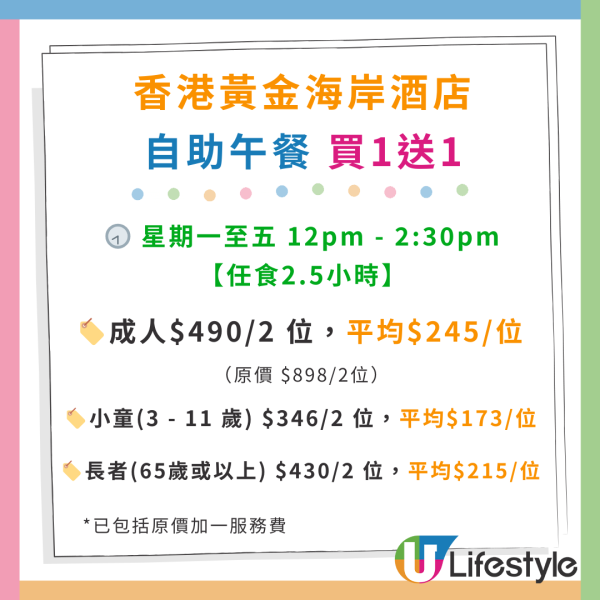 香港黃金海岸酒店
自助午餐 買1送1

星期一至五 12pm - 2:30pm
【任食2.5小時】

成人$490/2 位，平均$245/位
（原價 $898/2位）

小童(3 - 11 歲) $346/2 位，平均$173/位

長者(65歲或以上) $430/2 位，平均$215/位

*已包括原價加一服務費

U Lifestyle